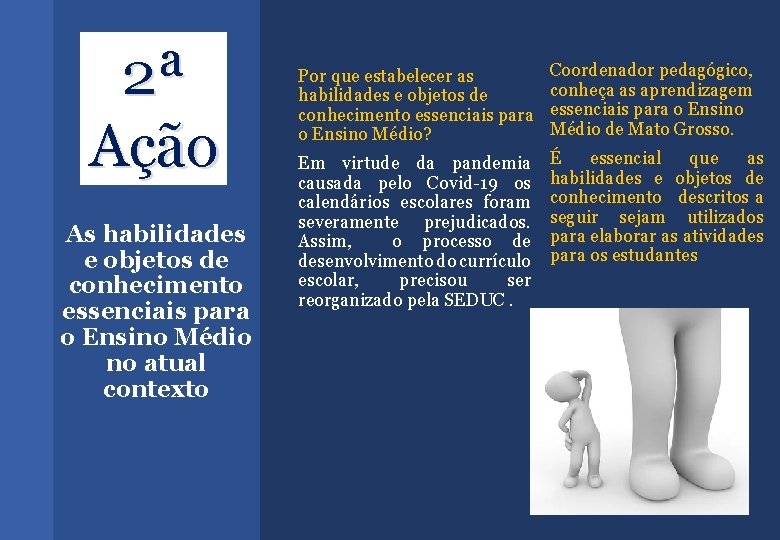 2ª
Ação

As habilidades e objetos de conhecimento essenciais para o Ensino Médio no atual contexto

Por que estabelecer as habilidades e objetos de conhecimento essenciais para o Ensino Médio?

Em virtude da pandemia causada pelo Covid-19 os calendários escolares foram severamente prejudicados. Assim, o processo de desenvolvimento do currículo escolar, precisou ser reorganizado pela SEDUC .

Coordenador pedagógico, conheça as aprendizagem essenciais para o Ensino Médio de Mato Grosso.

É essencial que as habilidades e objetos de conhecimento descritos a seguir sejam utilizados para elaborar as atividades para os estudantes